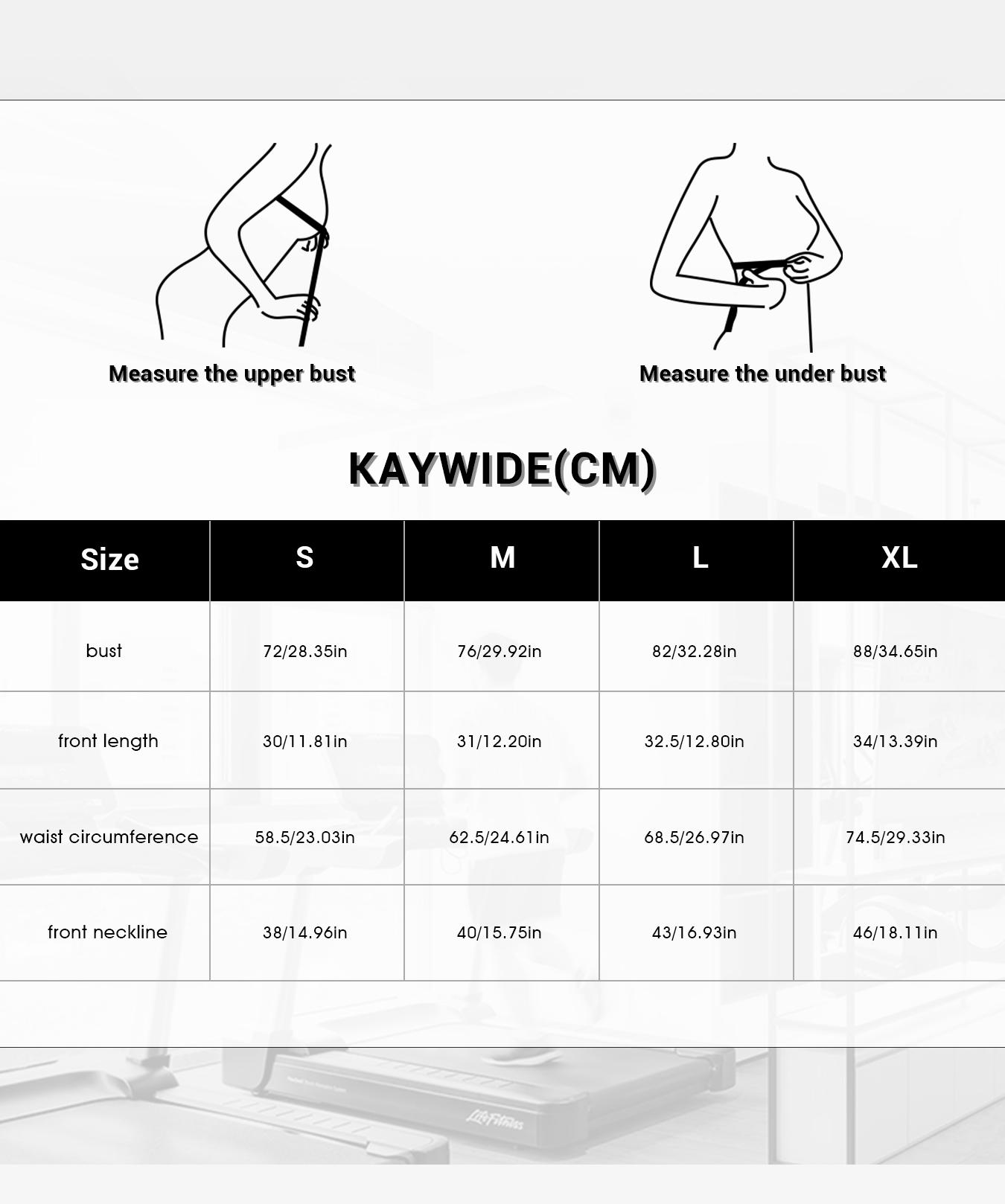 Measure the upper bust

Measure the under bust

KAYWIDE(CM)

| Size | S | M | L | XL |
|---|---|---|---|---|
| bust | 72/28.35in | 76/29.92in | 82/32.28in | 88/34.65in |
| front length | 30/11.81in | 31/12.20in | 32.5/12.80in | 34/13.39in |
| waist circumference | 58.5/23.03in | 62.5/24.61in | 68.5/26.97in | 74.5/29.33in |
| front neckline | 38/14.96in | 40/15.75in | 43/16.93in | 46/18.11in |

LifeFitness